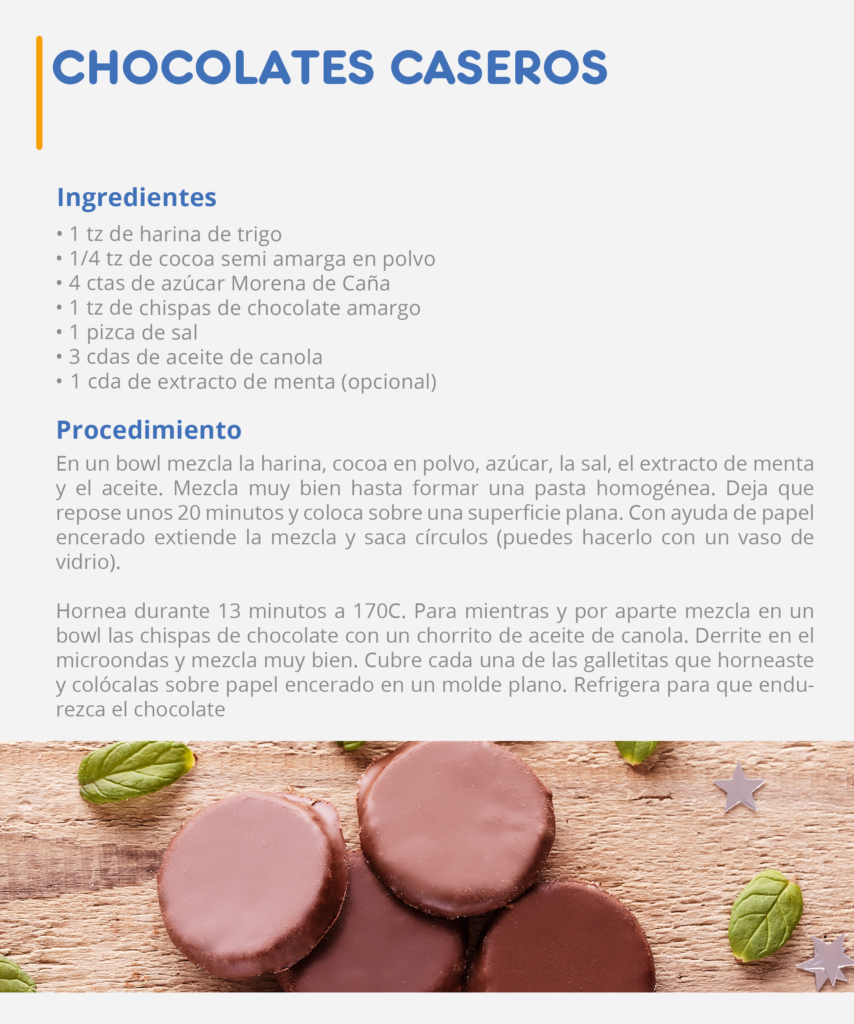 CHOCOLATES CASEROS

Ingredientes
• 1 tz de harina de trigo
• 1/4 tz de cocoa semi amarga en polvo
• 4 ctas de azúcar Morena de Caña
• 1 tz de chispas de chocolate amargo
• 1 pizca de sal
• 3 cdas de aceite de canola
• 1 cda de extracto de menta (opcional)

Procedimiento
En un bowl mezcla la harina, cocoa en polvo, azúcar, la sal, el extracto de menta y el aceite. Mezcla muy bien hasta formar una pasta homogénea. Deja que repose unos 20 minutos y coloca sobre una superficie plana. Con ayuda de papel encerado extiende la mezcla y saca círculos (puedes hacerlo con un vaso de vidrio).

Hornea durante 13 minutos a 170C. Para mientras y por aparte mezcla en un bowl las chispas de chocolate con un chorrito de aceite de canola. Derrite en el microondas y mezcla muy bien. Cubre cada una de las galletitas que horneaste y colócalas sobre papel encerado en un molde plano. Refrigera para que endurezca el chocolate